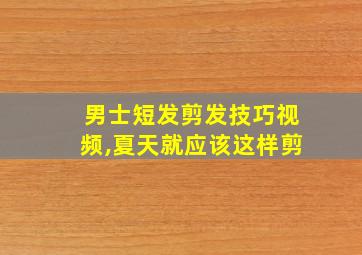 男士短发剪发技巧视频,夏天就应该这样剪